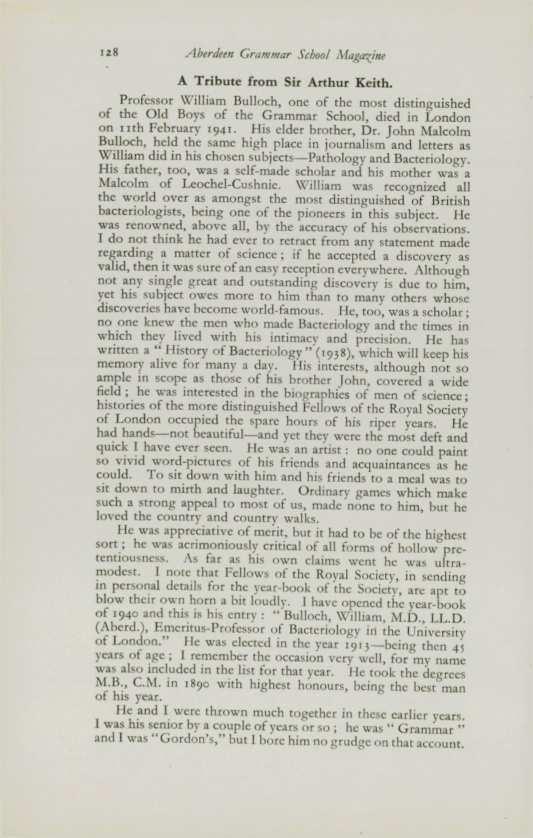 128 Aberdeen Grammar School Magazine

A Tribute from Sir Arthur Keith.

Professor William Bulloch, one of the most distinguished of the Old Boys of the Grammar School, died in London on 11th February 1941. His elder brother, Dr. John Malcolm Bulloch, held the same high place in journalism and letters as William did in his chosen subjects—Pathology and Bacteriology. His father, too, was a self-made scholar and his mother was a Malcolm of Leochel-Cushnie. William was recognized all the world over as amongst the most distinguished of British bacteriologists, being one of the pioneers in this subject. He was renowned, above all, by the accuracy of his observations. I do not think he had ever to retract from any statement made regarding a matter of science; if he accepted a discovery as valid, then it was sure of an easy reception everywhere. Although not any single great and outstanding discovery is due to him, yet his subject owes more to him than to many others whose discoveries have become world-famous. He, too, was a scholar; no one knew the men who made Bacteriology and the times in which they lived with his intimacy and precision. He has written a "History of Bacteriology" (1938), which will keep his memory alive for many a day. His interests, although not so ample in scope as those of his brother John, covered a wide field; he was interested in the biographies of men of science; histories of the more distinguished Fellows of the Royal Society of London occupied the spare hours of his riper years. He had hands—not beautiful—and yet they were the most deft and quick I have ever seen. He was an artist: no one could paint so vivid word-pictures of his friends and acquaintances as he could. To sit down with him and his friends to a meal was to sit down to mirth and laughter. Ordinary games which make such a strong appeal to most of us, made none to him, but he loved the country and country walks.

He was appreciative of merit, but it had to be of the highest sort; he was acrimoniously critical of all forms of hollow pretentiousness. As far as his own claims went he was ultra-modest. I note that Fellows of the Royal Society, in sending in personal details for the year-book of the Society, are apt to blow their own horn a bit loudly. I have opened the year-book of 1940 and this is his entry: "Bulloch, William, M.D., LL.D. (Aberd.), Emeritus-Professor of Bacteriology in the University of London." He was elected in the year 1913—being then 45 years of age; I remember the occasion very well, for my name was also included in the list for that year. He took the degrees M.B., C.M. in 1890 with highest honours, being the best man of his year.

He and I were thrown much together in these earlier years. I was his senior by a couple of years or so; he was "Grammar" and I was "Gordon's," but I bore him no grudge on that account.